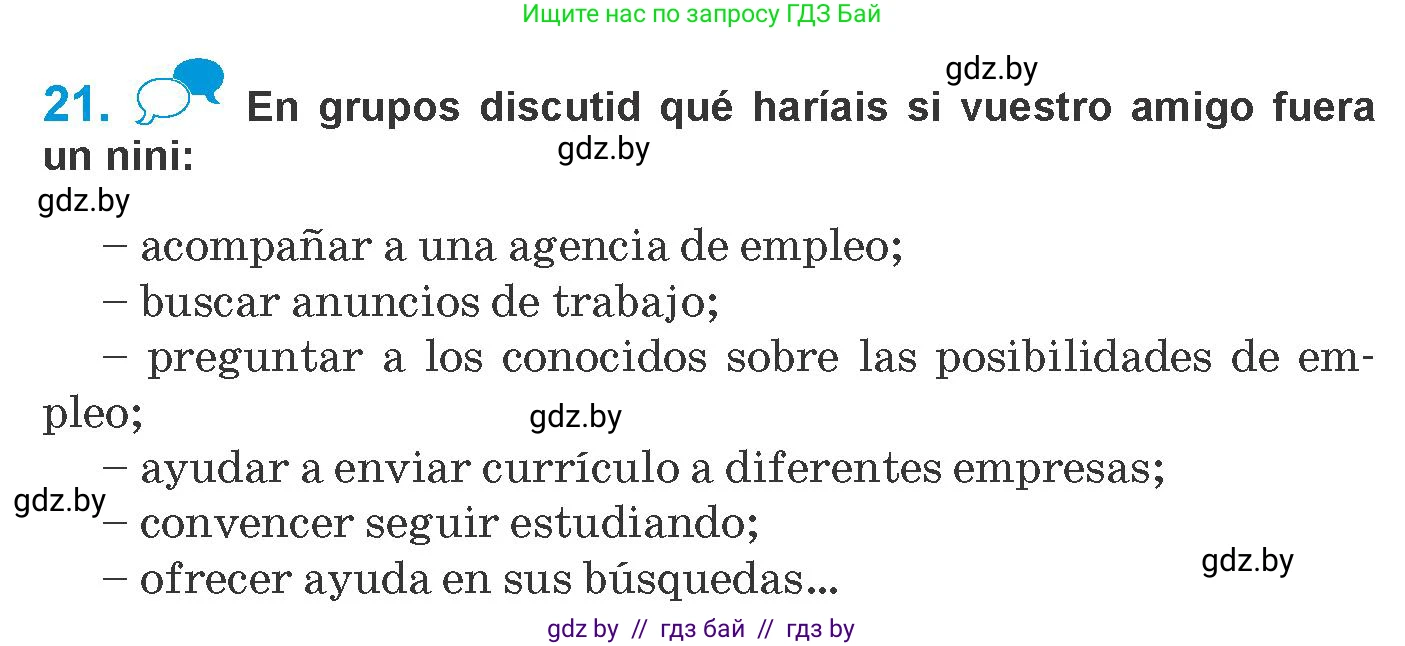 Ищите нас по запросу ГДЗ Бай

gdz.by

21. En grupos discutid qué haríais si vuestro amigo fuera un nini:

gdz.by

gdz.by

– acompañar a una agencia de empleo;

– buscar anuncios de trabajo;

– preguntar a los conocidos sobre las posibilidades de empleo;

gdz.by

– ayudar a enviar currículo a diferentes empresas;

gdz.by

– convencer seguir estudiando;

gdz.by

– ofrecer ayuda en sus búsquedas...

gdz by // гдз бай // гдз by